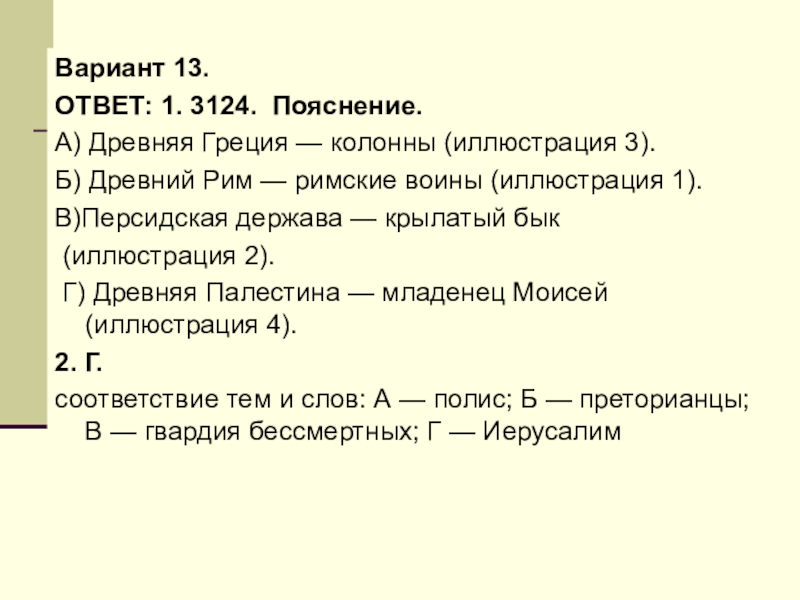 Вариант 13.

ОТВЕТ: 1. 3124. Пояснение.

А) Древняя Греция — колонны (иллюстрация 3).

Б) Древний Рим — римские воины (иллюстрация 1).

В)Персидская держава — крылатый бык (иллюстрация 2).

Г) Древняя Палестина — младенец Моисей (иллюстрация 4).

2. Г.

соответствие тем и слов: А — полис; Б — преторианцы; В — гвардия бессмертных; Г — Иерусалим